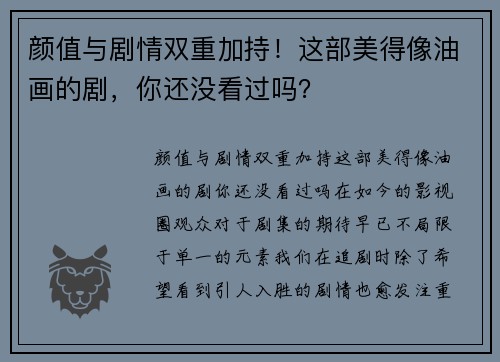 颜值与剧情双重加持！这部美得像油画的剧，你还没看过吗？

颜值与剧情双重加持这部美得像油画的剧你还没看过吗在如今的影视圈观众对于剧集的期待早已不局限于单一的元素我们在追剧时除了希望看到引人入胜的剧情也愈发注重